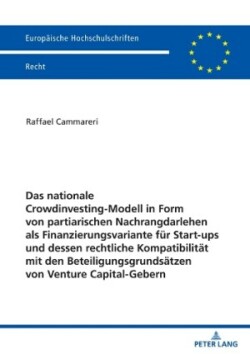 Europäische Hochschulschriften

Recht

Raffael Cammareri

Das nationale Crowdinvesting-Modell in Form von partiarischen Nachrangdarlehen als Finanzierungsvariante für Start-ups und dessen rechtliche Kompatibilität mit den Beteiligungsgrundsätzen von Venture Capital-Gebern

PETER LANG